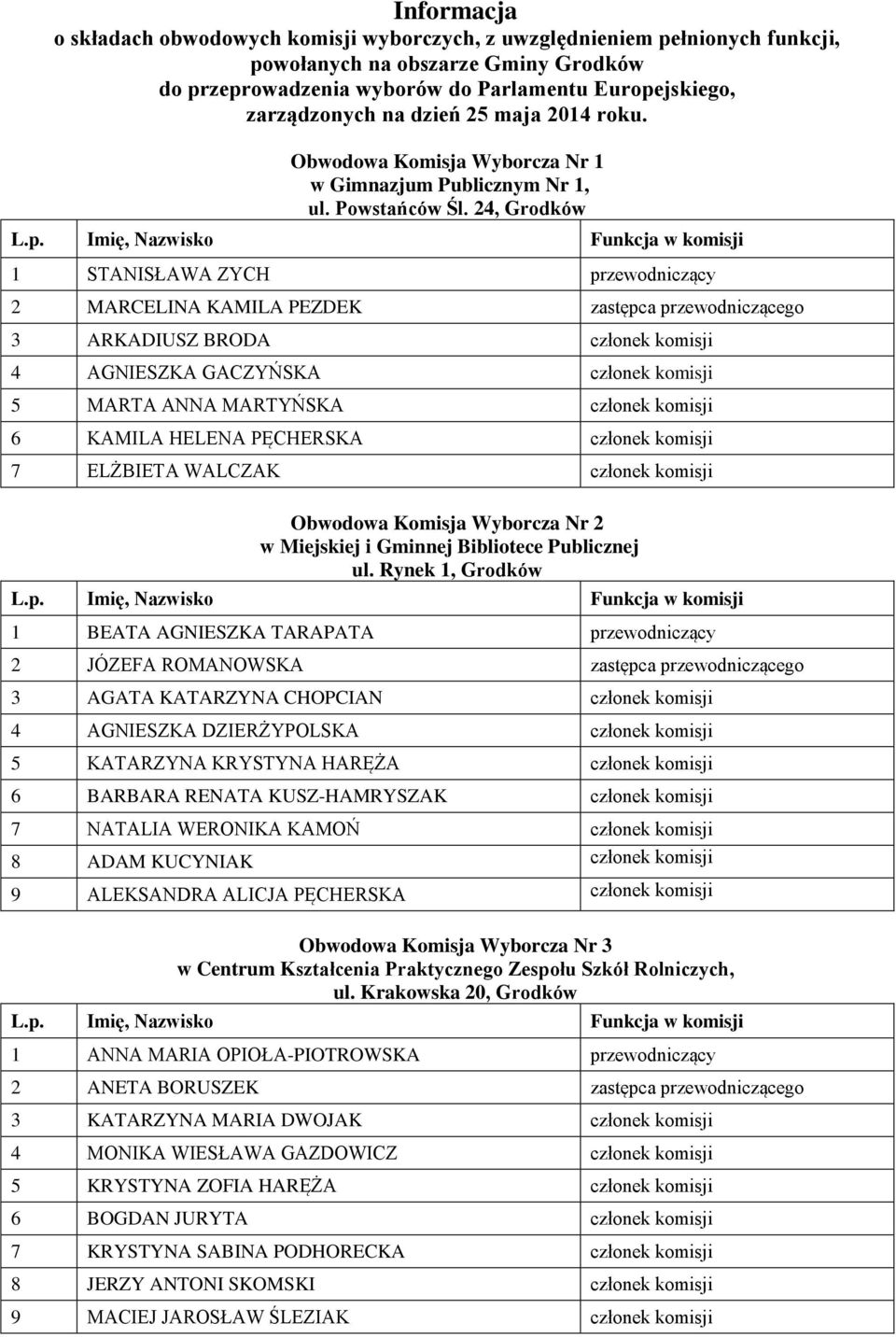 Informacja
o składach obwodowych komisji wyborczych, z uwzględnieniem pełnionych funkcji, powołanych na obszarze Gminy Grodków do przeprowadzenia wyborów do Parlamentu Europejskiego, zarządzonych na dzień 25 maja 2014 roku.

Obwodowa Komisja Wyborcza Nr 1
w Gimnazjum Publicznym Nr 1,
ul. Powstańców Śl. 24, Grodków

| L.p. | Imię, Nazwisko | Funkcja w komisji |
|---|---|---|
| 1 | STANISŁAWA ZYCH | przewodniczący |
| 2 | MARCELINA KAMILA PEZDEK | zastępca przewodniczącego |
| 3 | ARKADIUSZ BRODA | członek komisji |
| 4 | AGNIESZKA GACZYŃSKA | członek komisji |
| 5 | MARTA ANNA MARTYŃSKA | członek komisji |
| 6 | KAMILA HELENA PĘCHERSKA | członek komisji |
| 7 | ELŻBIETA WALCZAK | członek komisji |

Obwodowa Komisja Wyborcza Nr 2
w Miejskiej i Gminnej Bibliotece Publicznej
ul. Rynek 1, Grodków

| L.p. | Imię, Nazwisko | Funkcja w komisji |
|---|---|---|
| 1 | BEATA AGNIESZKA TARAPATA | przewodniczący |
| 2 | JÓZEFA ROMANOWSKA | zastępca przewodniczącego |
| 3 | AGATA KATARZYNA CHOPCIAN | członek komisji |
| 4 | AGNIESZKA DZIERŻYPOLSKA | członek komisji |
| 5 | KATARZYNA KRYSTYNA HARĘŻA | członek komisji |
| 6 | BARBARA RENATA KUSZ-HAMRYSZAK | członek komisji |
| 7 | NATALIA WERONIKA KAMOŃ | członek komisji |
| 8 | ADAM KUCYNIAK | członek komisji |
| 9 | ALEKSANDRA ALICJA PĘCHERSKA | członek komisji |

Obwodowa Komisja Wyborcza Nr 3
w Centrum Kształcenia Praktycznego Zespołu Szkół Rolniczych,
ul. Krakowska 20, Grodków

| L.p. | Imię, Nazwisko | Funkcja w komisji |
|---|---|---|
| 1 | ANNA MARIA OPIOŁA-PIOTROWSKA | przewodniczący |
| 2 | ANETA BORUSZEK | zastępca przewodniczącego |
| 3 | KATARZYNA MARIA DWOJAK | członek komisji |
| 4 | MONIKA WIESŁAWA GAZDOWICZ | członek komisji |
| 5 | KRYSTYNA ZOFIA HARĘŻA | członek komisji |
| 6 | BOGDAN JURYTA | członek komisji |
| 7 | KRYSTYNA SABINA PODHORECKA | członek komisji |
| 8 | JERZY ANTONI SKOMSKI | członek komisji |
| 9 | MACIEJ JAROSŁAW ŚLEZIAK | członek komisji |